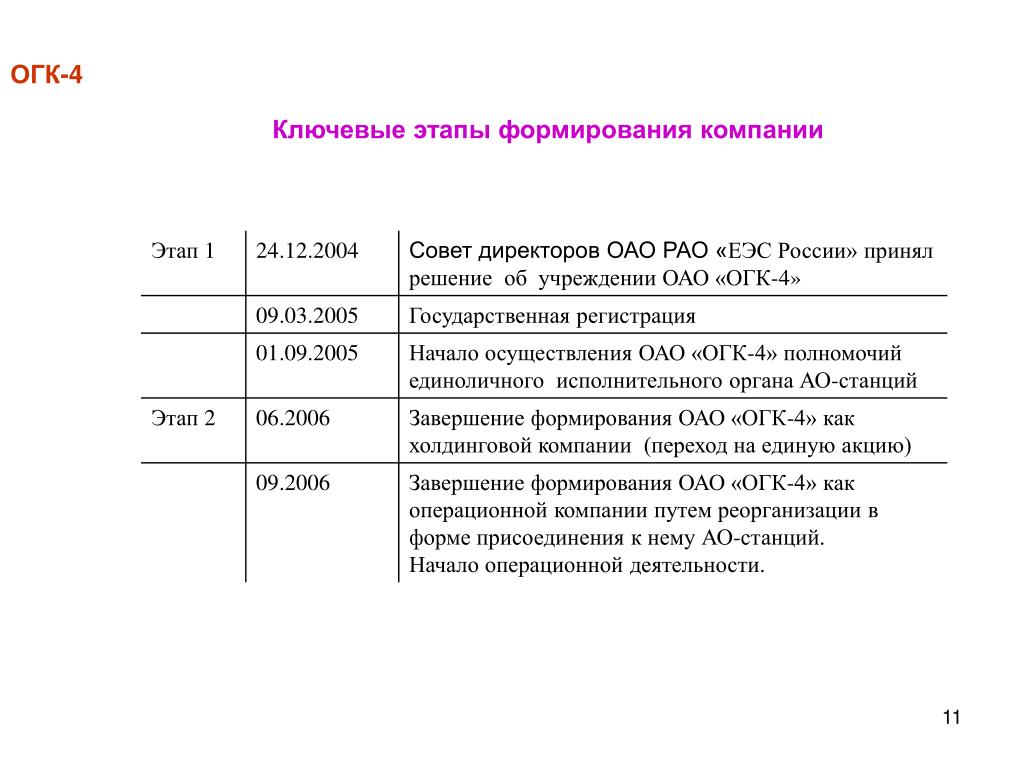 ОГК-4

Ключевые этапы формирования компании

| | | |
|---|---|---|
| Этап 1 | 24.12.2004 | Совет директоров ОАО РАО «ЕЭС России» принял решение об учреждении ОАО «ОГК-4» |
| | 09.03.2005 | Государственная регистрация |
| | 01.09.2005 | Начало осуществления ОАО «ОГК-4» полномочий единоличного исполнительного органа АО-станций |
| Этап 2 | 06.2006 | Завершение формирования ОАО «ОГК-4» как холдинговой компании (переход на единую акцию) |
| | 09.2006 | Завершение формирования ОАО «ОГК-4» как операционной компании путем реорганизации в форме присоединения к нему АО-станций. Начало операционной деятельности. |

11